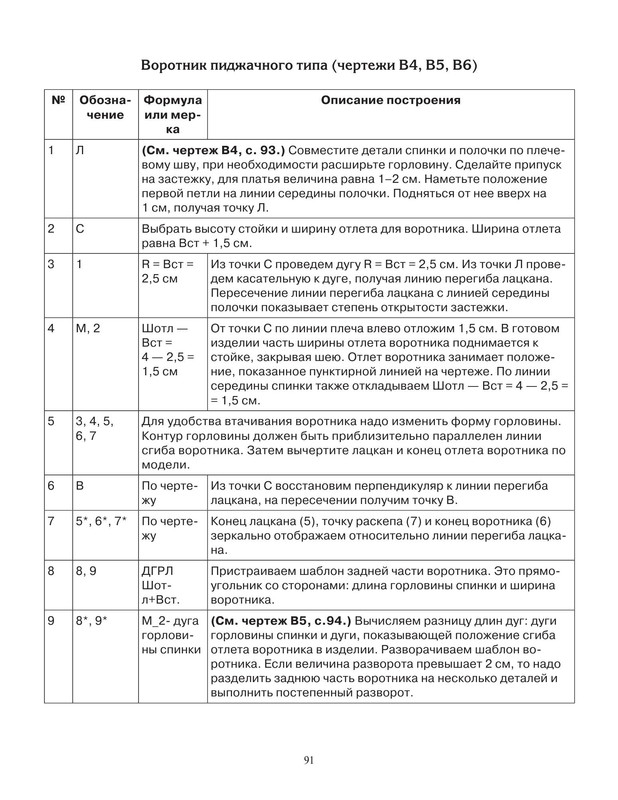 Воротник пиджачного типа (чертежи В4, В5, В6)

| № | Обозначение | Формула или мерка | Описание построения |
|---|---|---|---|
| 1 | Л | **(См. чертеж В4, с. 93.)** Совместите детали спинки и полочки по плечевому шву, при необходимости расширьте горловину. Сделайте припуск на застежку, для платья величина равна 1–2 см. Наметьте положение первой петли на линии середины полочки. Подняться от нее вверх на 1 см, получая точку Л. | |
| 2 | С | Выбрать высоту стойки и ширину отлета для воротника. Ширина отлета равна Вст + 1,5 см. | |
| 3 | 1 | R = Вст = 2,5 см | Из точки С проведем дугу R = Вст = 2,5 см. Из точки Л проведем касательную к дуге, получая линию перегиба лацкана. Пересечение линии перегиба лацкана с линией середины полочки показывает степень открытости застежки. |
| 4 | М, 2 | Шотл — Вст = 4 — 2,5 = 1,5 см | От точки С по линии плеча влево отложим 1,5 см. В готовом изделии часть ширины отлета воротника поднимается к стойке, закрывая шею. Отлет воротника занимает положение, показанное пунктирной линией на чертеже. По линии середины спинки также откладываем Шотл — Вст = 4 — 2,5 = = 1,5 см. |
| 5 | 3, 4, 5, 6, 7 | Для удобства втачивания воротника надо изменить форму горловины. Контур горловины должен быть приблизительно параллелен линии сгиба воротника. Затем вычертите лацкан и конец отлета воротника по модели. | |
| 6 | В | По чертежу | Из точки С восстановим перпендикуляр к линии перегиба лацкана, на пересечении получим точку В. |
| 7 | 5*, 6*, 7* | По чертежу | Конец лацкана (5), точку раскепа (7) и конец воротника (6) зеркально отображаем относительно линии перегиба лацкана. |
| 8 | 8, 9 | ДГРЛ Шотл+Вст. | Пристраиваем шаблон задней части воротника. Это прямоугольник со сторонами: длина горловины спинки и ширина воротника. |
| 9 | 8*, 9* | М_2- дуга горловины спинки | **(См. чертеж В5, с.94.)** Вычисляем разницу длин дуг: дуги горловины спинки и дуги, показывающей положение сгиба отлета воротника в изделии. Разворачиваем шаблон воротника. Если величина разворота превышает 2 см, то надо разделить заднюю часть воротника на несколько деталей и выполнить постепенный разворот. |

91